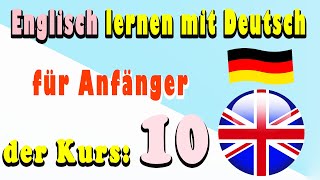 Englisch lernen mit Deutsch

für Anfänger

der Kurs: 10